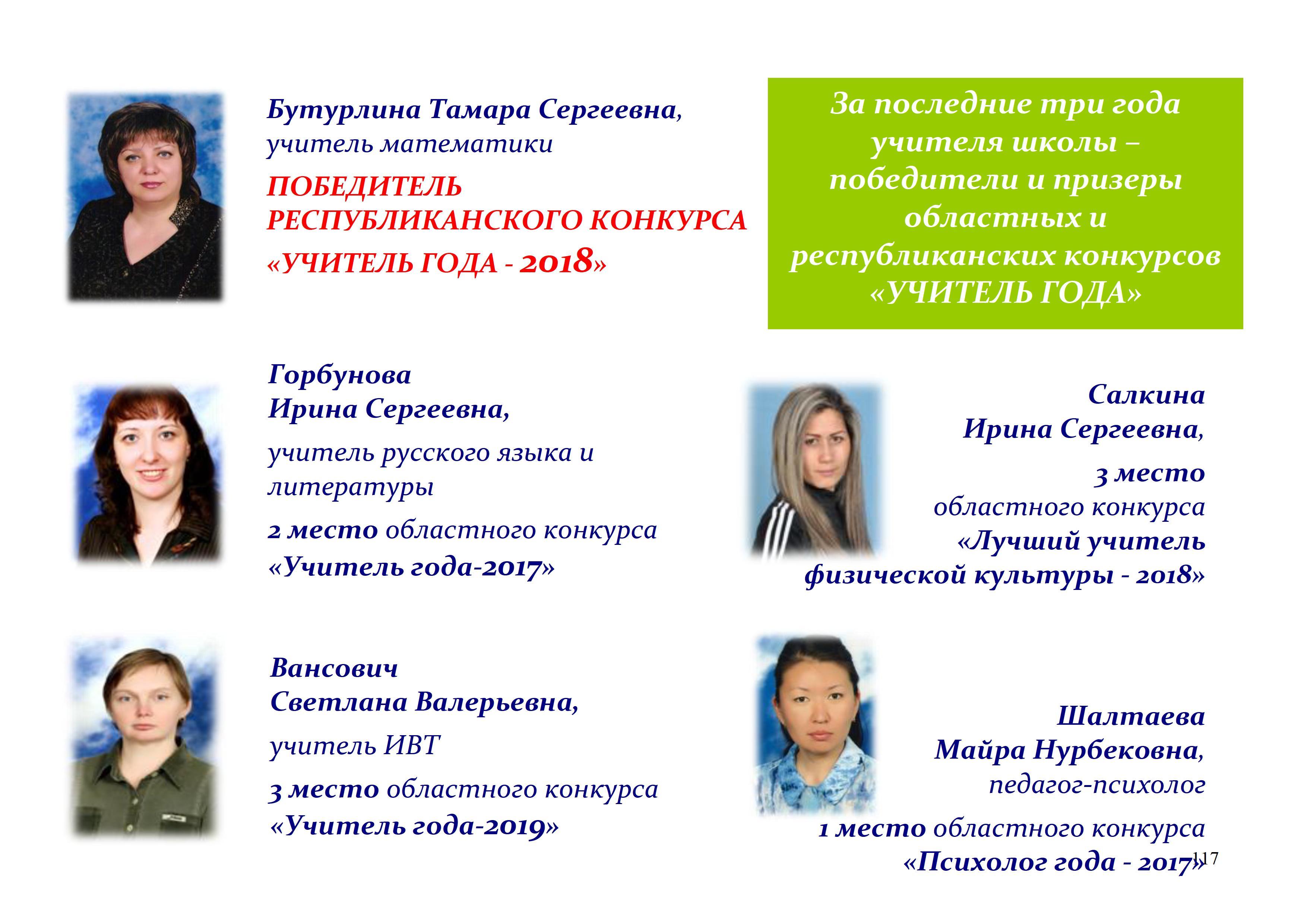 Бутурлина Тамара Сергеевна,
учитель математики

ПОБЕДИТЕЛЬ РЕСПУБЛИКАНСКОГО КОНКУРСА «УЧИТЕЛЬ ГОДА - 2018»

За последние три года учителя школы – победители и призеры областных и республиканских конкурсов «УЧИТЕЛЬ ГОДА»

Горбунова Ирина Сергеевна,
учитель русского языка и литературы
2 место областного конкурса «Учитель года-2017»

Салкина Ирина Сергеевна,
3 место областного конкурса «Лучший учитель физической культуры - 2018»

Вансович Светлана Валерьевна,
учитель ИВТ
3 место областного конкурса «Учитель года-2019»

Шалтаева Майра Нурбековна,
педагог-психолог
1 место областного конкурса «Психолог года - 2017»

117